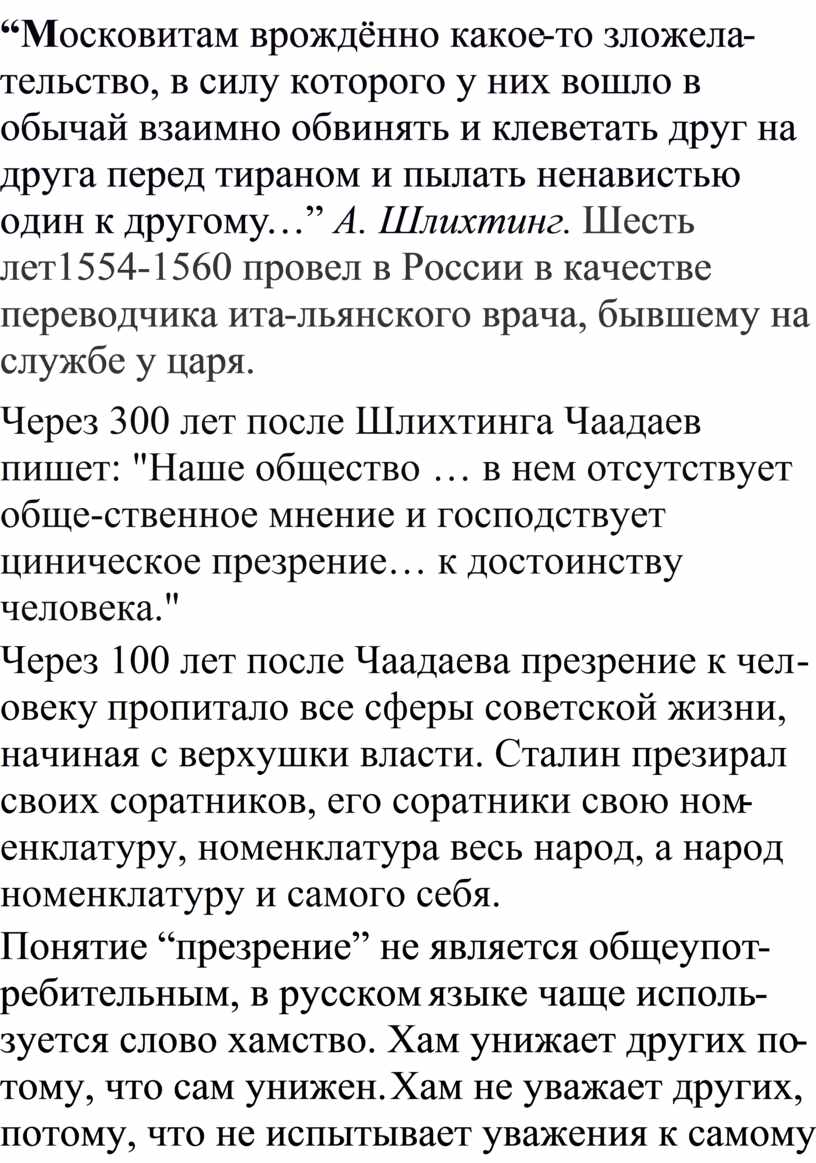 “Московитам врождённо какое-то зложелательство, в силу которого у них вошло в обычай взаимно обвинять и клеветать друг на друга перед тираном и пылать ненавистью один к другому…” А. Шлихтинг. Шесть лет1554-1560 провел в России в качестве переводчика ита-льянского врача, бывшему на службе у царя.

Через 300 лет после Шлихтинга Чаадаев пишет: "Наше общество … в нем отсутствует обще-ственное мнение и господствует циническое презрение… к достоинству человека."

Через 100 лет после Чаадаева презрение к человеку пропитало все сферы советской жизни, начиная с верхушки власти. Сталин презирал своих соратников, его соратники свою номенклатуру, номенклатура весь народ, а народ номенклатуру и самого себя.

Понятие “презрение” не является общеупотребительным, в русском языке чаще используется слово хамство. Хам унижает других потому, что сам унижен. Хам не уважает других, потому, что не испытывает уважения к самому